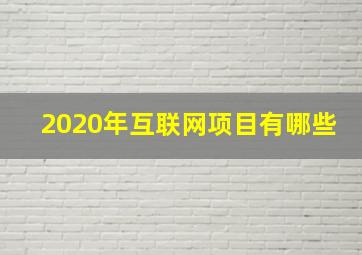 2020年互联网项目有哪些